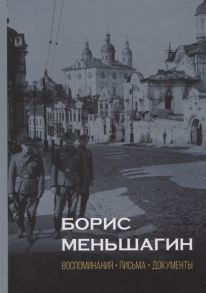 БОРИС
МЕНЬШАГИН

ВОСПОМИНАНИЯ • ПИСЬМА • ДОКУМЕНТЫ